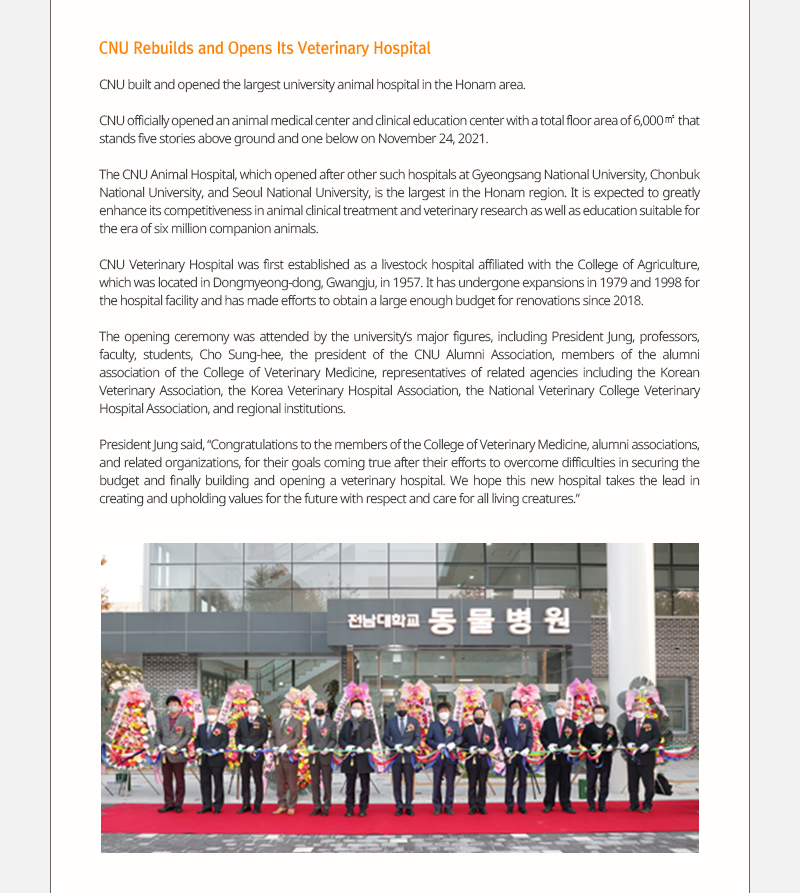 CNU Rebuilds and Opens Its Veterinary Hospital

CNU built and opened the largest university animal hospital in the Honam area.

CNU officially opened an animal medical center and clinical education center with a total floor area of 6,000㎡ that stands five stories above ground and one below on November 24, 2021.

The CNU Animal Hospital, which opened after other such hospitals at Gyeongsang National University, Chonbuk National University, and Seoul National University, is the largest in the Honam region. It is expected to greatly enhance its competitiveness in animal clinical treatment and veterinary research as well as education suitable for the era of six million companion animals.

CNU Veterinary Hospital was first established as a livestock hospital affiliated with the College of Agriculture, which was located in Dongmyeong-dong, Gwangju, in 1957. It has undergone expansions in 1979 and 1998 for the hospital facility and has made efforts to obtain a large enough budget for renovations since 2018.

The opening ceremony was attended by the university's major figures, including President Jung, professors, faculty, students, Cho Sung-hee, the president of the CNU Alumni Association, members of the alumni association of the College of Veterinary Medicine, representatives of related agencies including the Korean Veterinary Association, the Korea Veterinary Hospital Association, the National Veterinary College Veterinary Hospital Association, and regional institutions.

President Jung said, "Congratulations to the members of the College of Veterinary Medicine, alumni associations, and related organizations, for their goals coming true after their efforts to overcome difficulties in securing the budget and finally building and opening a veterinary hospital. We hope this new hospital takes the lead in creating and upholding values for the future with respect and care for all living creatures."

전남대학교 동물병원